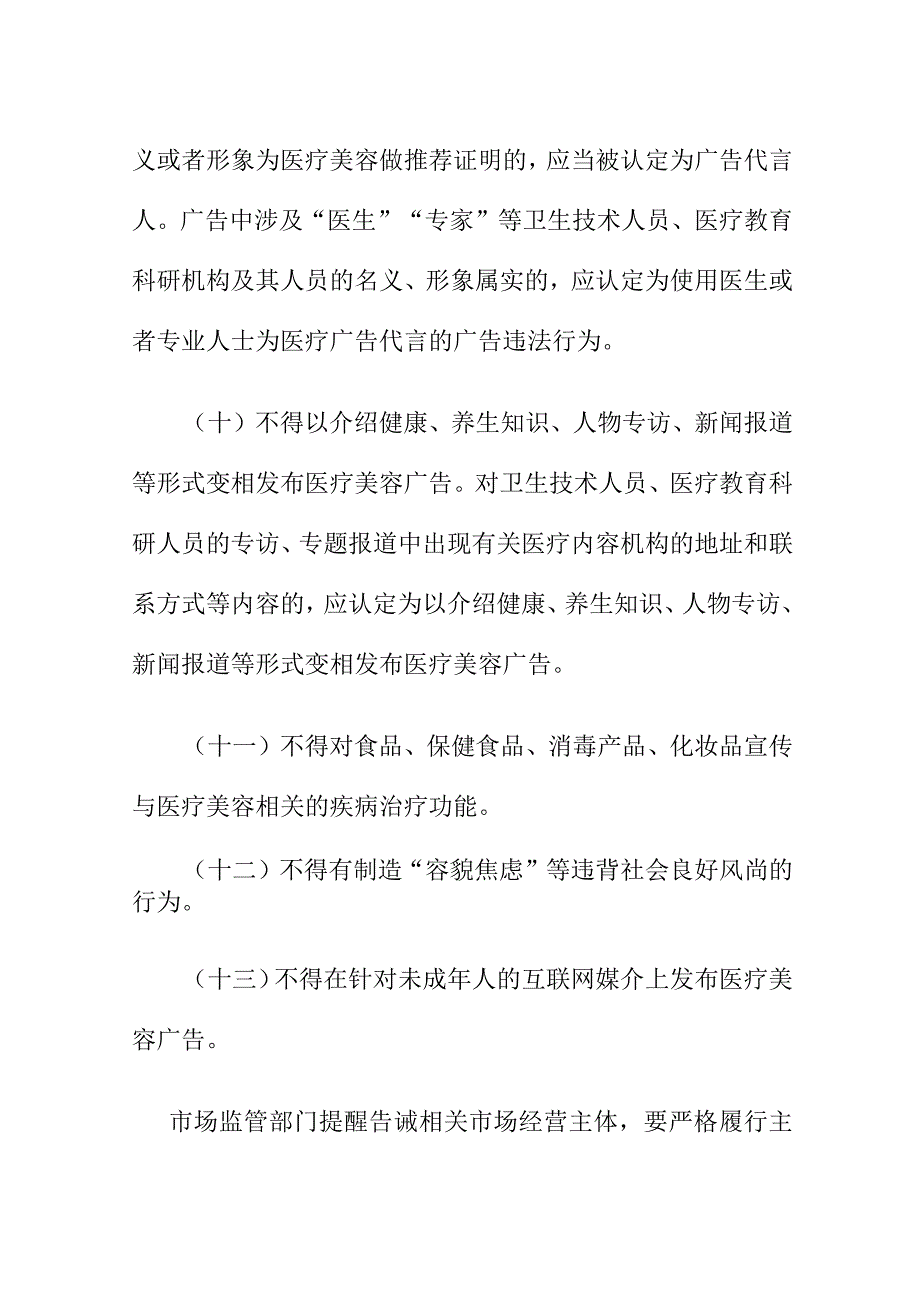 义或者形象为医疗美容做推荐证明的，应当被认定为广告代言人。广告中涉及“医生”“专家”等卫生技术人员、医疗教育科研机构及其人员的名义、形象属实的，应认定为使用医生或者专业人士为医疗广告代言的广告违法行为。

（十）不得以介绍健康、养生知识、人物专访、新闻报道等形式变相发布医疗美容广告。对卫生技术人员、医疗教育科研人员的专访、专题报道中出现有关医疗内容机构的地址和联系方式等内容的，应认定为以介绍健康、养生知识、人物专访、新闻报道等形式变相发布医疗美容广告。

（十一）不得对食品、保健食品、消毒产品、化妆品宣传与医疗美容相关的疾病治疗功能。

（十二）不得有制造“容貌焦虑”等违背社会良好风尚的行为。

（十三）不得在针对未成年人的互联网媒介上发布医疗美容广告。

市场监管部门提醒告诫相关市场经营主体，要严格履行主